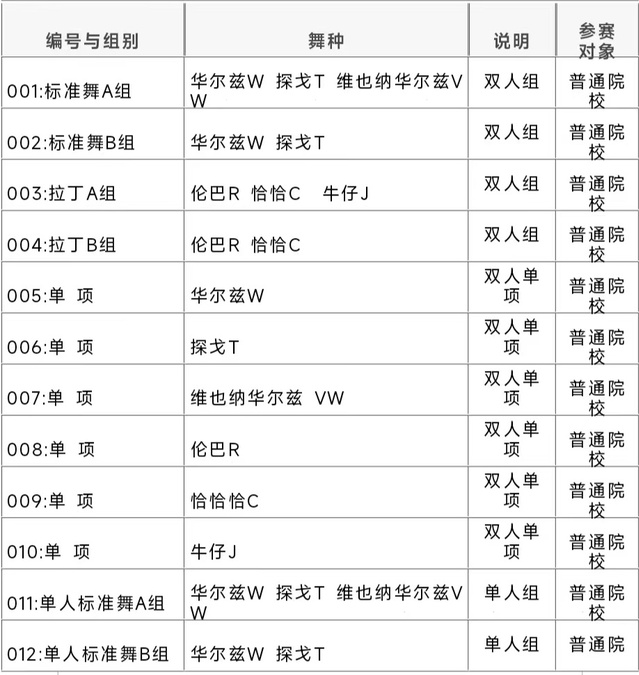 | 编号与组别 | 舞种 | 说明 | 参赛对象 |
|---|---|---|---|
| 001:标准舞A组 | 华尔兹W 探戈T 维也纳华尔兹VW | 双人组 | 普通院校 |
| 002:标准舞B组 | 华尔兹W 探戈T | 双人组 | 普通院校 |
| 003:拉丁A组 | 伦巴R 恰恰C 牛仔J | 双人组 | 普通院校 |
| 004:拉丁B组 | 伦巴R 恰恰C | 双人组 | 普通院校 |
| 005:单 项 | 华尔兹W | 双人单项 | 普通院校 |
| 006:单 项 | 探戈T | 双人单项 | 普通院校 |
| 007:单 项 | 维也纳华尔兹 VW | 双人单项 | 普通院校 |
| 008:单 项 | 伦巴R | 双人单项 | 普通院校 |
| 009:单 项 | 恰恰恰C | 双人单项 | 普通院校 |
| 010:单 项 | 牛仔J | 双人单项 | 普通院校 |
| 011:单人标准舞A组 | 华尔兹W 探戈T 维也纳华尔兹VW | 单人组 | 普通院校 |
| 012:单人标准舞B组 | 华尔兹W 探戈T | 单人组 | 普通院 |